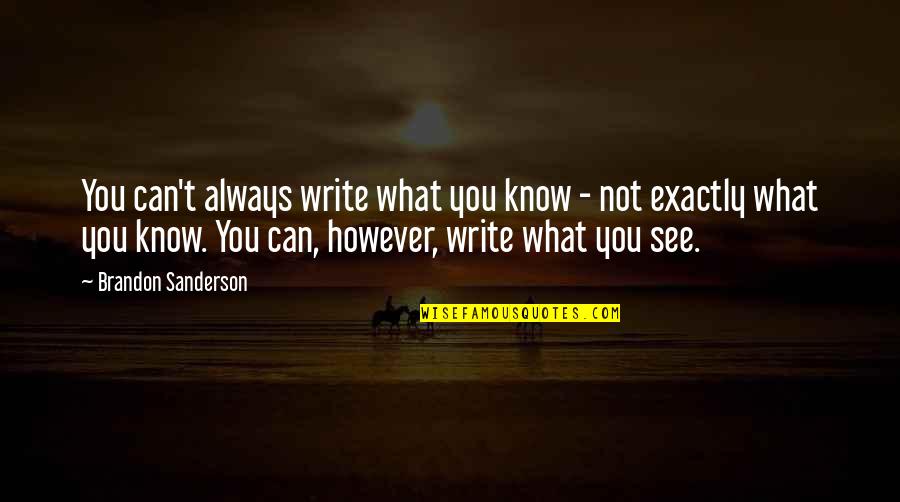 You can't always write what you know - not exactly what you know. You can, however, write what you see.

~ Brandon Sanderson

WISEFAMOUSQUOTES.COM